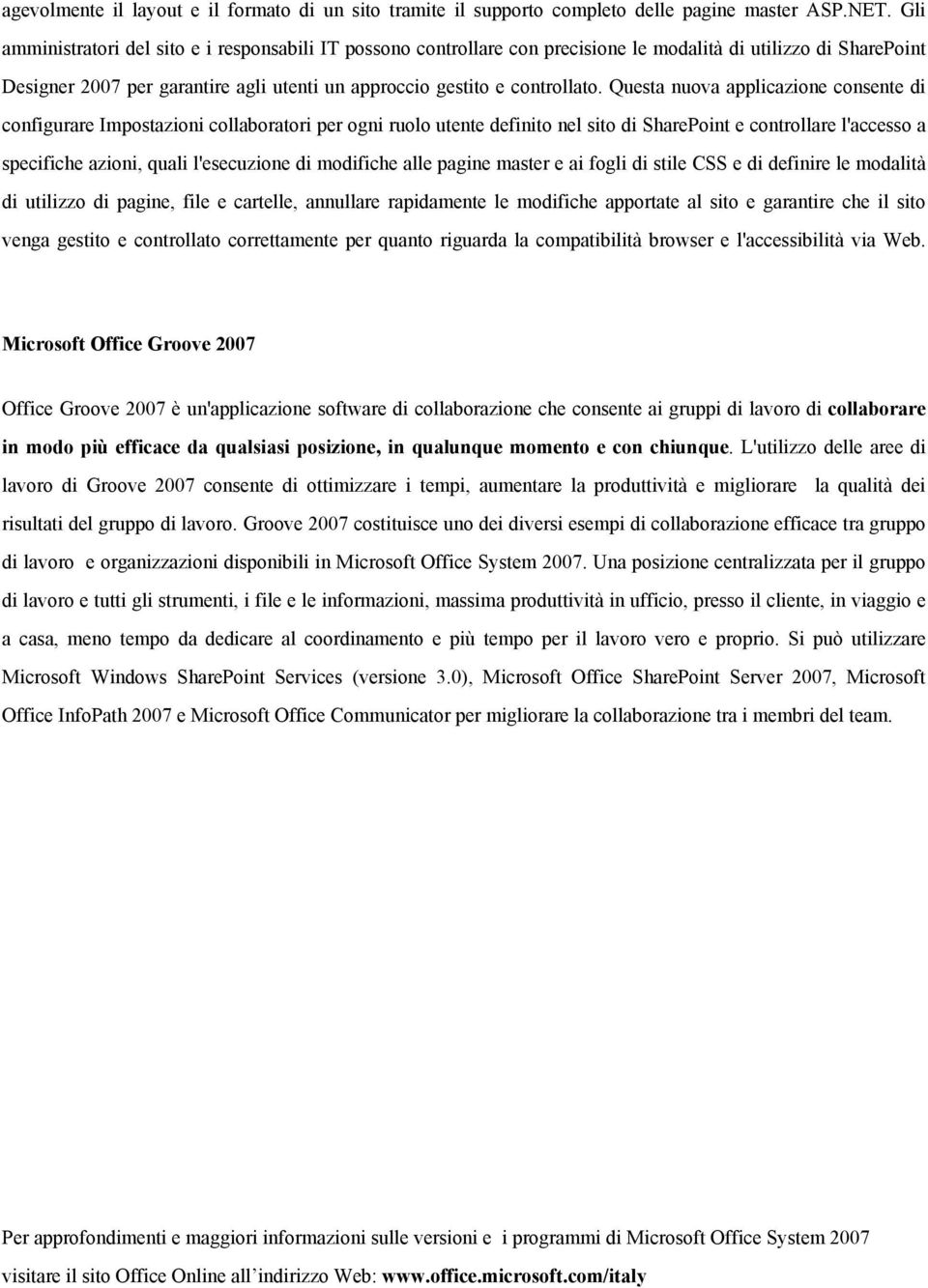 agevolmente il layout e il formato di un sito tramite il supporto completo delle pagine master ASP.NET. Gli amministratori del sito e i responsabili IT possono controllare con precisione le modalità di utilizzo di SharePoint Designer 2007 per garantire agli utenti un approccio gestito e controllato. Questa nuova applicazione consente di configurare Impostazioni collaboratori per ogni ruolo utente definito nel sito di SharePoint e controllare l'accesso a specifiche azioni, quali l'esecuzione di modifiche alle pagine master e ai fogli di stile CSS e di definire le modalità di utilizzo di pagine, file e cartelle, annullare rapidamente le modifiche apportate al sito e garantire che il sito venga gestito e controllato correttamente per quanto riguarda la compatibilità browser e l'accessibilità via Web.

Microsoft Office Groove 2007

Office Groove 2007 è un'applicazione software di collaborazione che consente ai gruppi di lavoro di collaborare in modo più efficace da qualsiasi posizione, in qualunque momento e con chiunque. L'utilizzo delle aree di lavoro di Groove 2007 consente di ottimizzare i tempi, aumentare la produttività e migliorare la qualità dei risultati del gruppo di lavoro. Groove 2007 costituisce uno dei diversi esempi di collaborazione efficace tra gruppo di lavoro e organizzazioni disponibili in Microsoft Office System 2007. Una posizione centralizzata per il gruppo di lavoro e tutti gli strumenti, i file e le informazioni, massima produttività in ufficio, presso il cliente, in viaggio e a casa, meno tempo da dedicare al coordinamento e più tempo per il lavoro vero e proprio. Si può utilizzare Microsoft Windows SharePoint Services (versione 3.0), Microsoft Office SharePoint Server 2007, Microsoft Office InfoPath 2007 e Microsoft Office Communicator per migliorare la collaborazione tra i membri del team.

Per approfondimenti e maggiori informazioni sulle versioni e i programmi di Microsoft Office System 2007 visitare il sito Office Online all’indirizzo Web: www.office.microsoft.com/italy